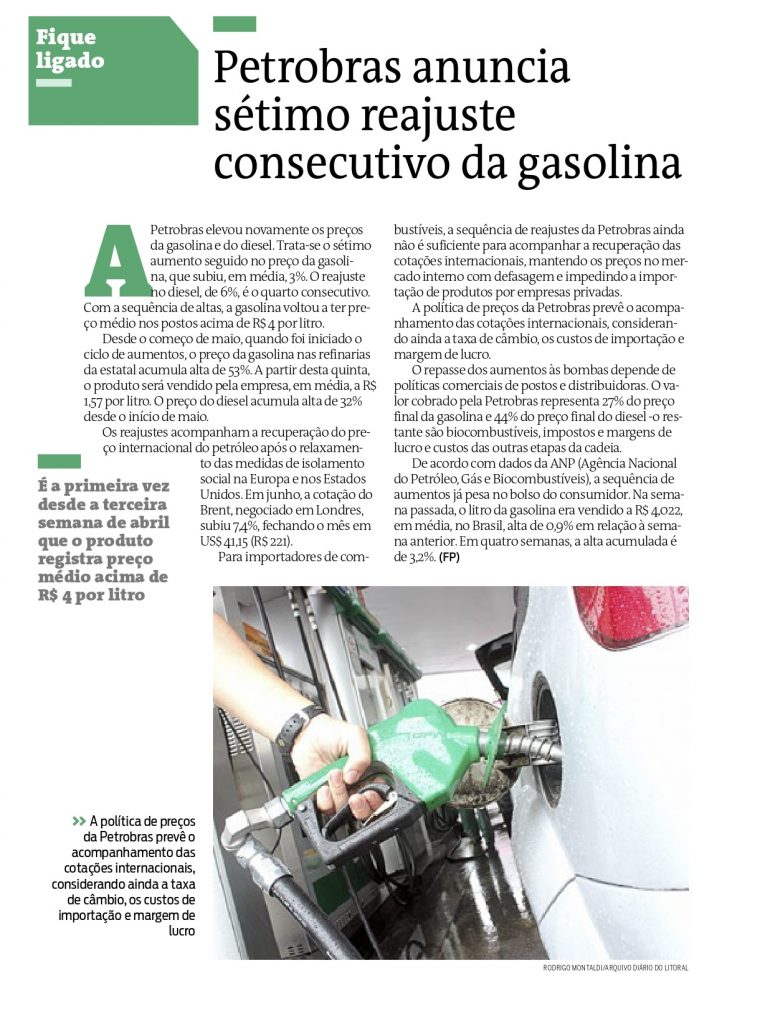 Fique ligado

Petrobras anuncia sétimo reajuste consecutivo da gasolina

A Petrobras elevou novamente os preços da gasolina e do diesel. Trata-se o sétimo aumento seguido no preço da gasolina, que subiu, em média, 3%. O reajuste no diesel, de 6%, é o quarto consecutivo. Com a sequência de altas, a gasolina voltou a ter preço médio nos postos acima de R$ 4 por litro.

Desde o começo de maio, quando foi iniciado o ciclo de aumentos, o preço da gasolina nas refinarias da estatal acumula alta de 53%. A partir desta quinta, o produto será vendido pela empresa, em média, a R$ 1,57 por litro. O preço do diesel acumula alta de 32% desde o início de maio.

Os reajustes acompanham a recuperação do preço internacional do petróleo após o relaxamento das medidas de isolamento social na Europa e nos Estados Unidos. Em junho, a cotação do Brent, negociado em Londres, subiu 7,4%, fechando o mês em US$ 41,15 (R$ 221).

Para importadores de combustíveis, a sequência de reajustes da Petrobras ainda não é suficiente para acompanhar a recuperação das cotações internacionais, mantendo os preços no mercado interno com defasagem e impedindo a importação de produtos por empresas privadas.

A política de preços da Petrobras prevê o acompanhamento das cotações internacionais, considerando ainda a taxa de câmbio, os custos de importação e margem de lucro.

O repasse dos aumentos às bombas depende de políticas comerciais de postos e distribuidoras. O valor cobrado pela Petrobras representa 27% do preço final da gasolina e 44% do preço final do diesel -o restante são biocombustíveis, impostos e margens de lucro e custos das outras etapas da cadeia.

De acordo com dados da ANP (Agência Nacional do Petróleo, Gás e Biocombustíveis), a sequência de aumentos já pesa no bolso do consumidor. Na semana passada, o litro da gasolina era vendido a R$ 4,022, em média, no Brasil, alta de 0,9% em relação à semana anterior. Em quatro semanas, a alta acumulada é de 3,2%. (FP)

É a primeira vez desde a terceira semana de abril que o produto registra preço médio acima de R$ 4 por litro

>> A política de preços da Petrobras prevê o acompanhamento das cotações internacionais, considerando ainda a taxa de câmbio, os custos de importação e margem de lucro

RODRIGO MONTALDI/ARQUIVO DIÁRIO DO LITORAL